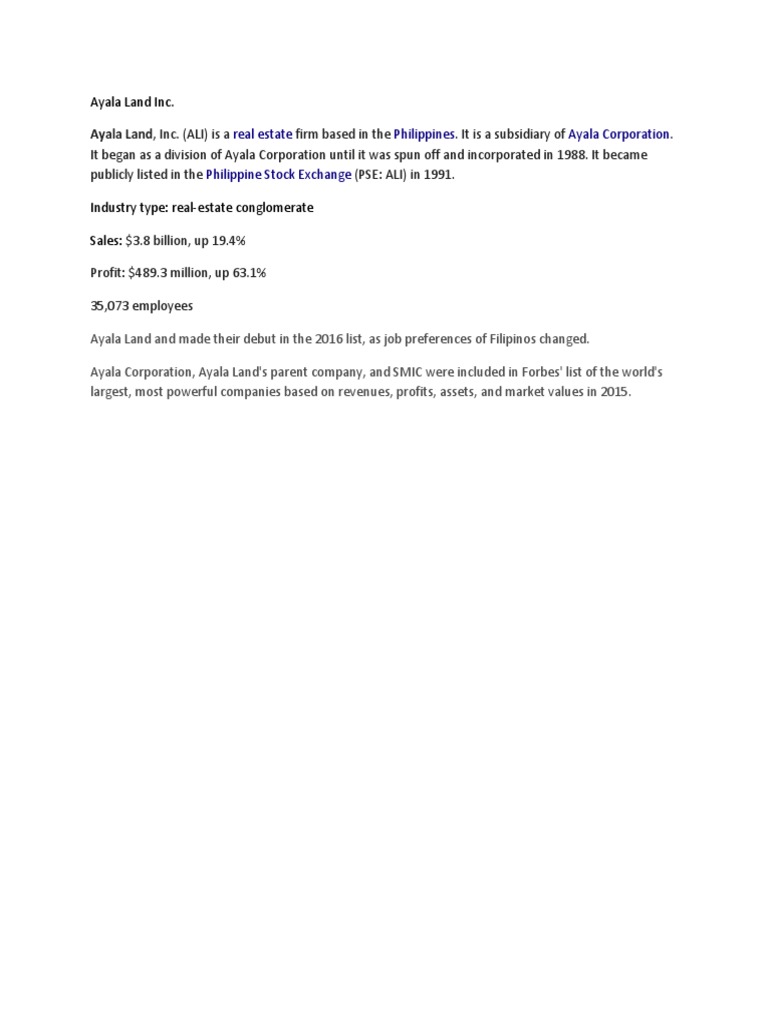 Ayala Land Inc.

Ayala Land, Inc. (ALI) is a real estate firm based in the Philippines. It is a subsidiary of Ayala Corporation. It began as a division of Ayala Corporation until it was spun off and incorporated in 1988. It became publicly listed in the Philippine Stock Exchange (PSE: ALI) in 1991.

Industry type: real-estate conglomerate

Sales: \$3.8 billion, up 19.4%

Profit: \$489.3 million, up 63.1%

35,073 employees

Ayala Land and made their debut in the 2016 list, as job preferences of Filipinos changed.

Ayala Corporation, Ayala Land's parent company, and SMIC were included in Forbes' list of the world's largest, most powerful companies based on revenues, profits, assets, and market values in 2015.